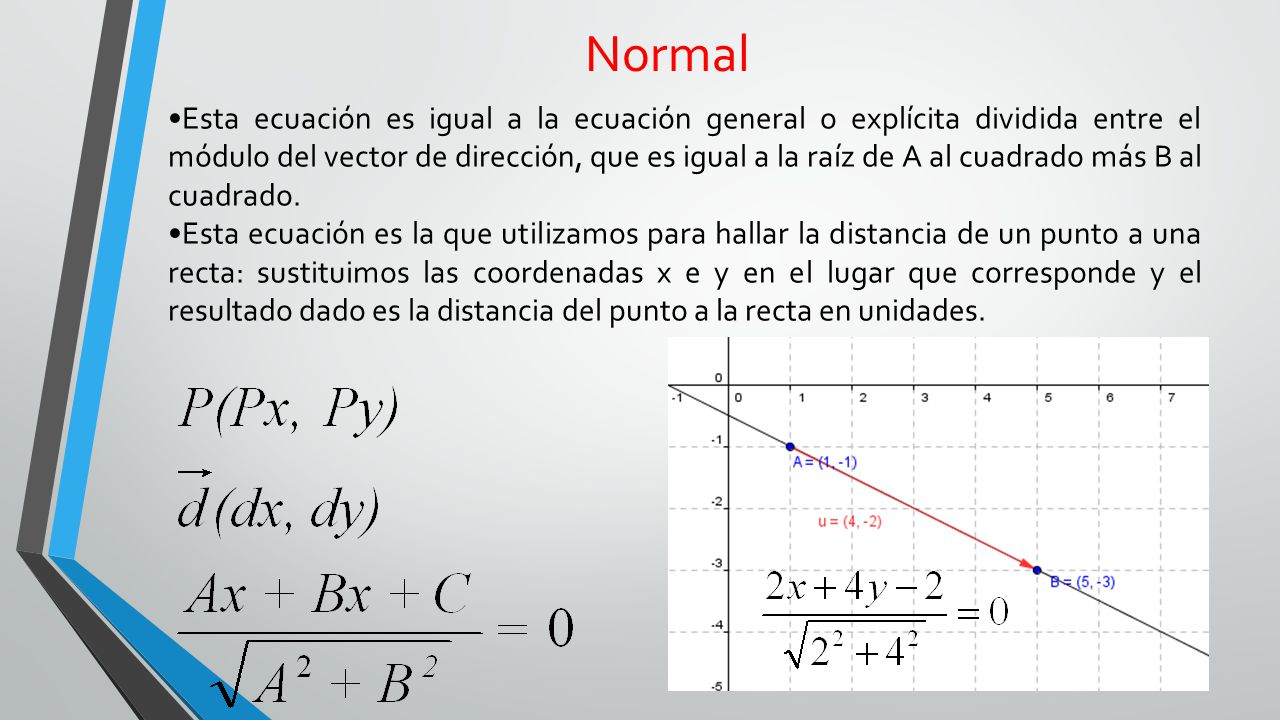 Normal

•Esta ecuación es igual a la ecuación general o explícita dividida entre el módulo del vector de dirección, que es igual a la raíz de A al cuadrado más B al cuadrado.

•Esta ecuación es la que utilizamos para hallar la distancia de un punto a una recta: sustituimos las coordenadas x e y en el lugar que corresponde y el resultado dado es la distancia del punto a la recta en unidades.

$P(Px, Py)$

$\vec{d}(dx, dy)$

$\frac{Ax + Bx + C}{\sqrt{A^2 + B^2}} = 0$

0
-1
0
1
2
3
4
5
6
7
-1
-2
-3
-4
-5
A = (1, -1)
u = (4, -2)
B = (5, -3)

$\frac{2x + 4y - 2}{\sqrt{2^2 + 4^2}} = 0$